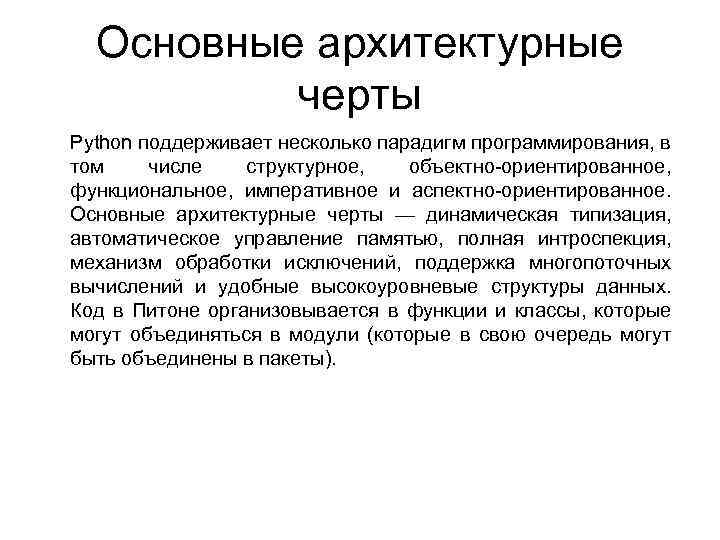 Основные архитектурные черты

Python поддерживает несколько парадигм программирования, в том числе структурное, объектно-ориентированное, функциональное, императивное и аспектно-ориентированное. Основные архитектурные черты — динамическая типизация, автоматическое управление памятью, полная интроспекция, механизм обработки исключений, поддержка многопоточных вычислений и удобные высокоуровневые структуры данных. Код в Питоне организовывается в функции и классы, которые могут объединяться в модули (которые в свою очередь могут быть объединены в пакеты).